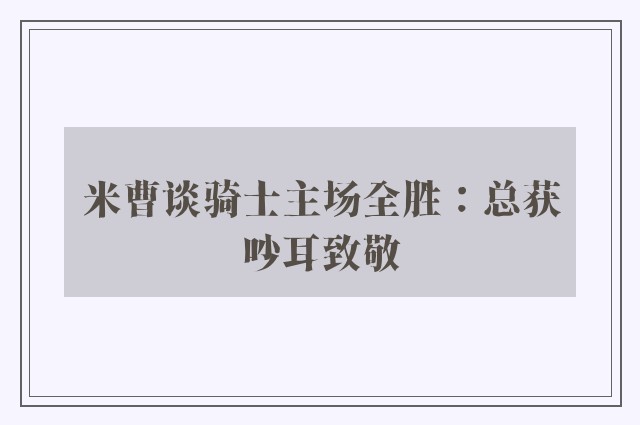 米曹谈骑士主场全胜：总获吵耳致敬